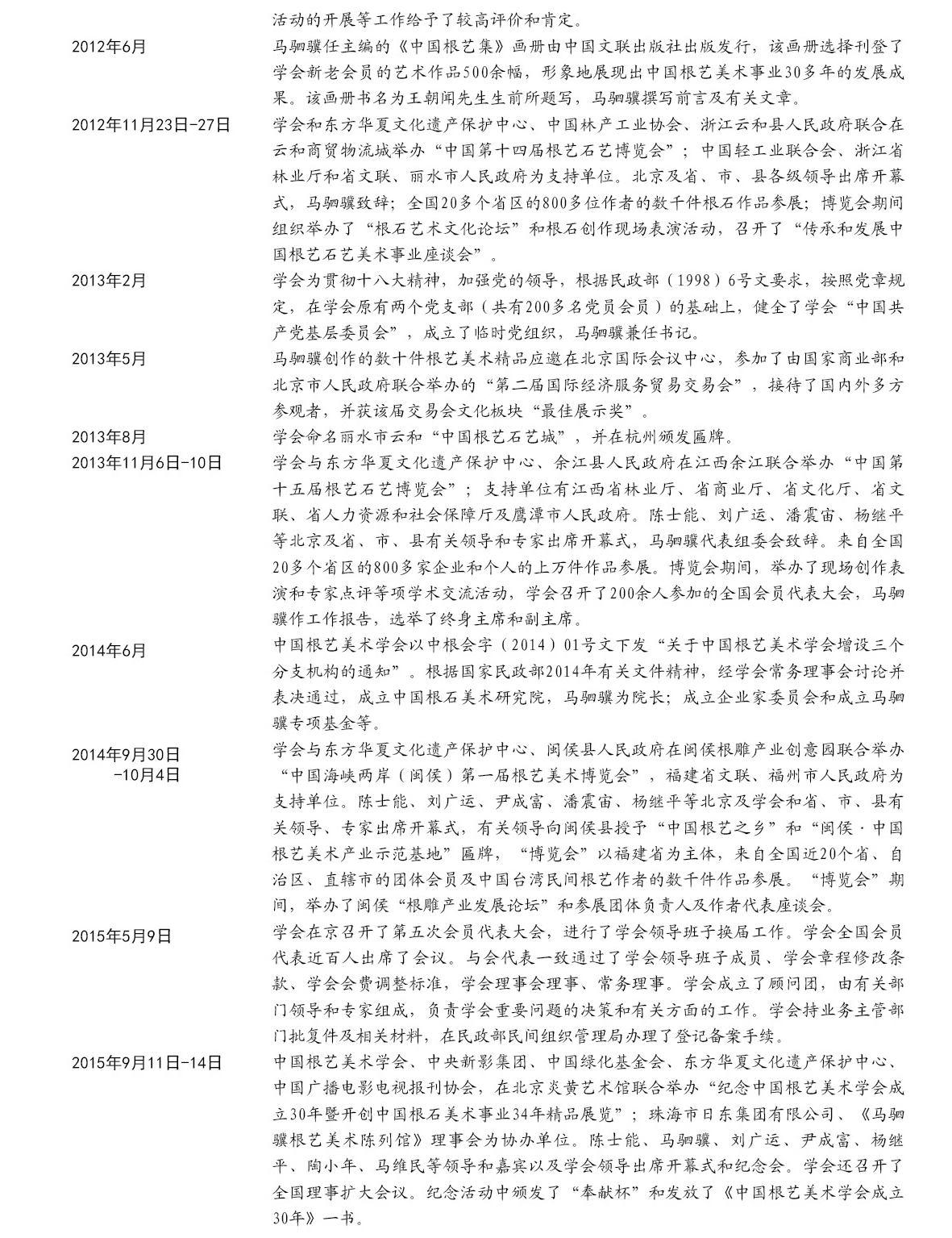 活动的开展等工作给予了较高评价和肯定。

2012年6月
马驷骥任主编的《中国根艺集》画册由中国文联出版社出版发行，该画册选择刊登了学会新老会员的艺术作品500余幅，形象地展现出中国根艺美术事业30多年的发展成果。该画册书名为王朝闻先生生前所题写，马驷骥撰写前言及有关文章。

2012年11月23日-27日
学会和东方华夏文化遗产保护中心、中国林产工业协会、浙江云和县人民政府联合在云和商贸物流城举办“中国第十四届根艺石艺博览会”；中国轻工业联合会、浙江省林业厅和省文联、丽水市人民政府为支持单位。北京及省、市、县各级领导出席开幕式，马驷骥致辞；全国20多个省区的800多位作者的数千件根石作品参展；博览会期间组织举办了“根石艺术文化论坛”和根石创作现场表演活动，召开了“传承和发展中国根艺石艺美术事业座谈会”。

2013年2月
学会为贯彻十八大精神，加强党的领导，根据民政部（1998）6号文要求，按照党章规定，在学会原有两个党支部（共有200多名党员会员）的基础上，健全了学会“中国共产党基层委员会”，成立了临时党组织，马驷骥兼任书记。

2013年5月
马驷骥创作的数十件根艺美术精品应邀在北京国际会议中心，参加了由国家商业部和北京市人民政府联合举办的“第二届国际经济服务贸易交易会”，接待了国内外多方参观者，并获该届交易会文化板块“最佳展示奖”。

2013年8月
学会命名丽水市云和“中国根艺石艺城”，并在杭州颁发匾牌。

2013年11月6日-10日
学会与东方华夏文化遗产保护中心、余江县人民政府在江西余江联合举办“中国第十五届根艺石艺博览会”；支持单位有江西省林业厅、省商业厅、省文化厅、省文联、省人力资源和社会保障厅及鹰潭市人民政府。陈士能、刘广运、潘震宙、杨继平等北京及省、市、县有关领导和专家出席开幕式，马驷骥代表组委会致辞。来自全国20多个省区的800多家企业和个人的上万件作品参展。博览会期间，举办了现场创作表演和专家点评等项学术交流活动，学会召开了200余人参加的全国会员代表大会，马驷骥作工作报告，选举了终身主席和副主席。

2014年6月
中国根艺美术学会以中根会字（2014）01号文下发“关于中国根艺美术学会增设三个分支机构的通知”。根据国家民政部2014年有关文件精神，经学会常务理事会讨论并表决通过，成立中国根石美术研究院，马驷骥为院长；成立企业家委员会和成立马驷骥专项基金等。

2014年9月30日
-10月4日
学会与东方华夏文化遗产保护中心、闽侯县人民政府在闽侯根雕产业创意园联合举办“中国海峡两岸（闽侯）第一届根艺美术博览会”，福建省文联、福州市人民政府为支持单位。陈士能、刘广运、尹成富、潘震宙、杨继平等北京及学会和省、市、县有关领导、专家出席开幕式，有关领导向闽侯县授予“中国根艺之乡”和“闽侯·中国根艺美术产业示范基地”匾牌，“博览会”以福建省为主体，来自全国近20个省、自治区、直辖市的团体会员及中国台湾民间根艺作者的数千件作品参展。“博览会”期间，举办了闽侯“根雕产业发展论坛”和参展团体负责人及作者代表座谈会。

2015年5月9日
学会在京召开了第五次会员代表大会，进行了学会领导班子换届工作。学会全国会员代表近百人出席了会议。与会代表一致通过了学会领导班子成员、学会章程修改条款、学会会费调整标准，学会理事会理事、常务理事。学会成立了顾问团，由有关部门领导和专家组成，负责学会重要问题的决策和有关方面的工作。学会持业务主管部门批复件及相关材料，在民政部民间组织管理局办理了登记备案手续。

2015年9月11日-14日
中国根艺美术学会、中央新影集团、中国绿化基金会、东方华夏文化遗产保护中心、中国广播电影电视报刊协会，在北京炎黄艺术馆联合举办“纪念中国根艺美术学会成立30年暨开创中国根石美术事业34年精品展览”；珠海市日东集团有限公司、《马驷骥根艺美术陈列馆》理事会为协办单位。陈士能、马驷骥、刘广运、尹成富、杨继平、陶小年、马维民等领导和嘉宾以及学会领导出席开幕式和纪念会。学会还召开了全国理事扩大会议。纪念活动中颁发了“奉献杯”和发放了《中国根艺美术学会成立30年》一书。